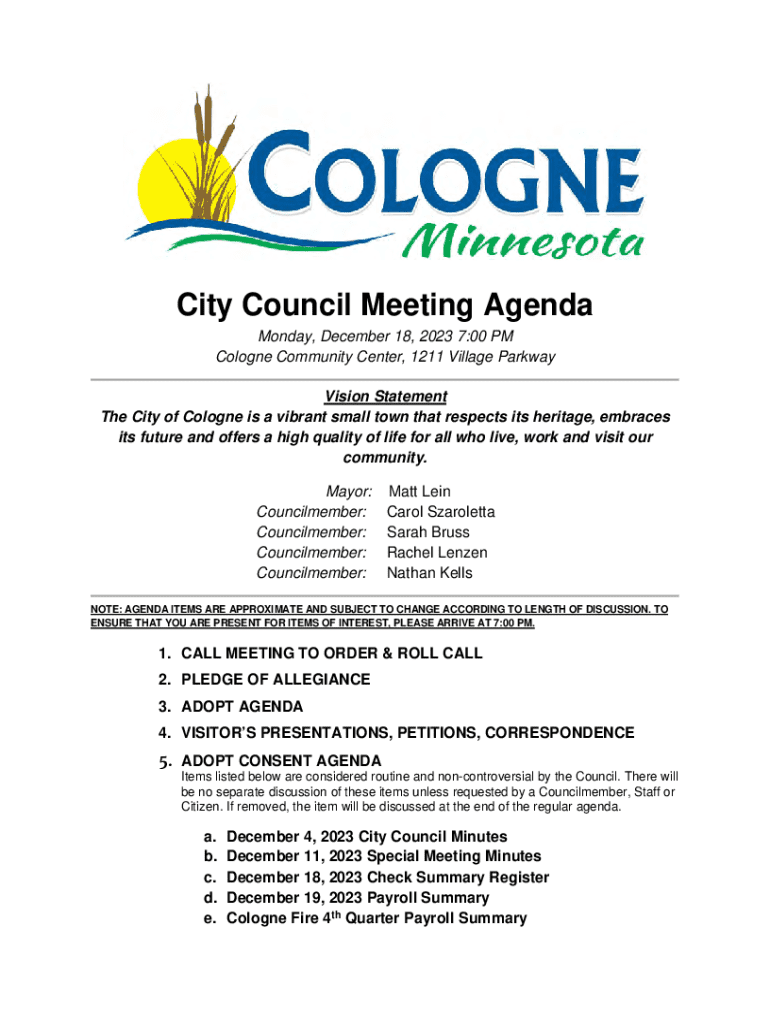 COLOGNE
Minnesota

City Council Meeting Agenda

Monday, December 18, 2023 7:00 PM
Cologne Community Center, 1211 Village Parkway

Vision Statement
The City of Cologne is a vibrant small town that respects its heritage, embraces its future and offers a high quality of life for all who live, work and visit our community.

Mayor: Matt Lein
Councilmember: Carol Szaroletta
Councilmember: Sarah Bruss
Councilmember: Rachel Lenzen
Councilmember: Nathan Kells

NOTE: AGENDA ITEMS ARE APPROXIMATE AND SUBJECT TO CHANGE ACCORDING TO LENGTH OF DISCUSSION. TO ENSURE THAT YOU ARE PRESENT FOR ITEMS OF INTEREST, PLEASE ARRIVE AT 7:00 PM.

1. CALL MEETING TO ORDER & ROLL CALL
2. PLEDGE OF ALLEGIANCE
3. ADOPT AGENDA
4. VISITOR'S PRESENTATIONS, PETITIONS, CORRESPONDENCE
5. ADOPT CONSENT AGENDA
Items listed below are considered routine and non-controversial by the Council. There will be no separate discussion of these items unless requested by a Councilmember, Staff or Citizen. If removed, the item will be discussed at the end of the regular agenda.

a. December 4, 2023 City Council Minutes
b. December 11, 2023 Special Meeting Minutes
c. December 18, 2023 Check Summary Register
d. December 19, 2023 Payroll Summary
e. Cologne Fire 4$^{th}$ Quarter Payroll Summary